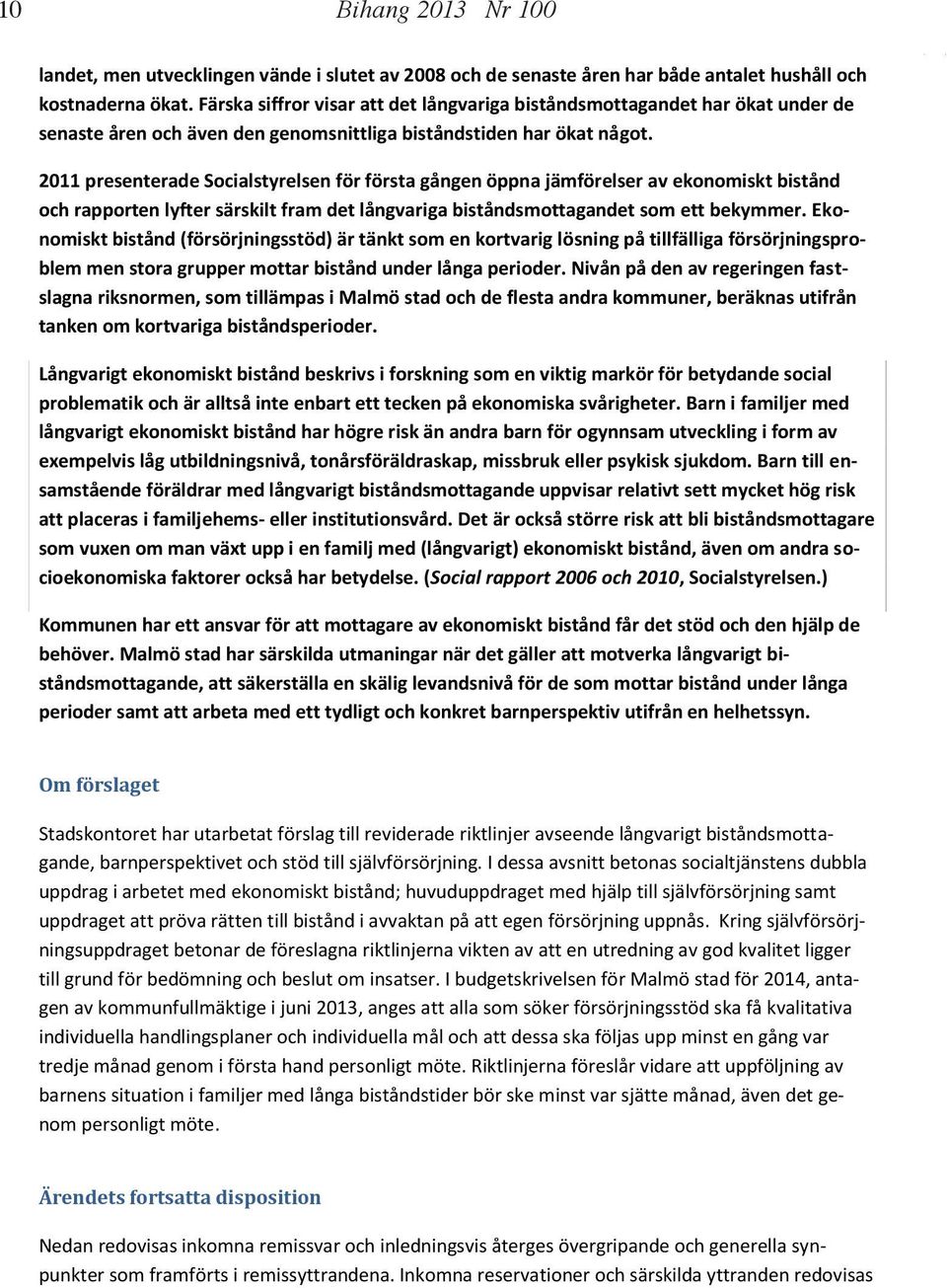 10 Bihang 2013 Nr 100

landet, men utvecklingen vände i slutet av 2008 och de senaste åren har både antalet hushåll och kostnaderna ökat. Färska siffror visar att det långvariga biståndsmottagandet har ökat under de senaste åren och även den genomsnittliga biståndstiden har ökat något.

2011 presenterade Socialstyrelsen för första gången öppna jämförelser av ekonomiskt bistånd och rapporten lyfter särskilt fram det långvariga biståndsmottagandet som ett bekymmer. Ekonomiskt bistånd (försörjningsstöd) är tänkt som en kortvarig lösning på tillfälliga försörjningsproblem men stora grupper mottar bistånd under långa perioder. Nivån på den av regeringen fastslagna riksnormen, som tillämpas i Malmö stad och de flesta andra kommuner, beräknas utifrån tanken om kortvariga biståndsperioder.

Långvarigt ekonomiskt bistånd beskrivs i forskning som en viktig markör för betydande social problematik och är alltså inte enbart ett tecken på ekonomiska svårigheter. Barn i familjer med långvarigt ekonomiskt bistånd har högre risk än andra barn för ogynnsam utveckling i form av exempelvis låg utbildningsnivå, tonårsföräldraskap, missbruk eller psykisk sjukdom. Barn till ensamstående föräldrar med långvarigt biståndsmottagande uppvisar relativt sett mycket hög risk att placeras i familjehems- eller institutionsvård. Det är också större risk att bli biståndsmottagare som vuxen om man växt upp i en familj med (långvarigt) ekonomiskt bistånd, även om andra socioekonomiska faktorer också har betydelse. (Social rapport 2006 och 2010, Socialstyrelsen.)

Kommunen har ett ansvar för att mottagare av ekonomiskt bistånd får det stöd och den hjälp de behöver. Malmö stad har särskilda utmaningar när det gäller att motverka långvarigt biståndsmottagande, att säkerställa en skälig levandsnivå för de som mottar bistånd under långa perioder samt att arbeta med ett tydligt och konkret barnperspektiv utifrån en helhetssyn.

Om förslaget

Stadskontoret har utarbetat förslag till reviderade riktlinjer avseende långvarigt biståndsmottagande, barnperspektivet och stöd till självförsörjning. I dessa avsnitt betonas socialtjänstens dubbla uppdrag i arbetet med ekonomiskt bistånd; huvuduppdraget med hjälp till självförsörjning samt uppdraget att pröva rätten till bistånd i avvaktan på att egen försörjning uppnås. Kring självförsörjningsuppdraget betonar de föreslagna riktlinjerna vikten av att en utredning av god kvalitet ligger till grund för bedömning och beslut om insatser. I budgetskrivelsen för Malmö stad för 2014, antagen av kommunfullmäktige i juni 2013, anges att alla som söker försörjningsstöd ska få kvalitativa individuella handlingsplaner och individuella mål och att dessa ska följas upp minst en gång var tredje månad genom i första hand personligt möte. Riktlinjerna föreslår vidare att uppföljning av barnens situation i familjer med långa biståndstider bör ske minst var sjätte månad, även det genom personligt möte.

Ärendets fortsatta disposition

Nedan redovisas inkomna remissvar och inledningsvis återges övergripande och generella synpunkter som framförts i remissyttrandena. Inkomna reservationer och särskilda yttranden redovisas